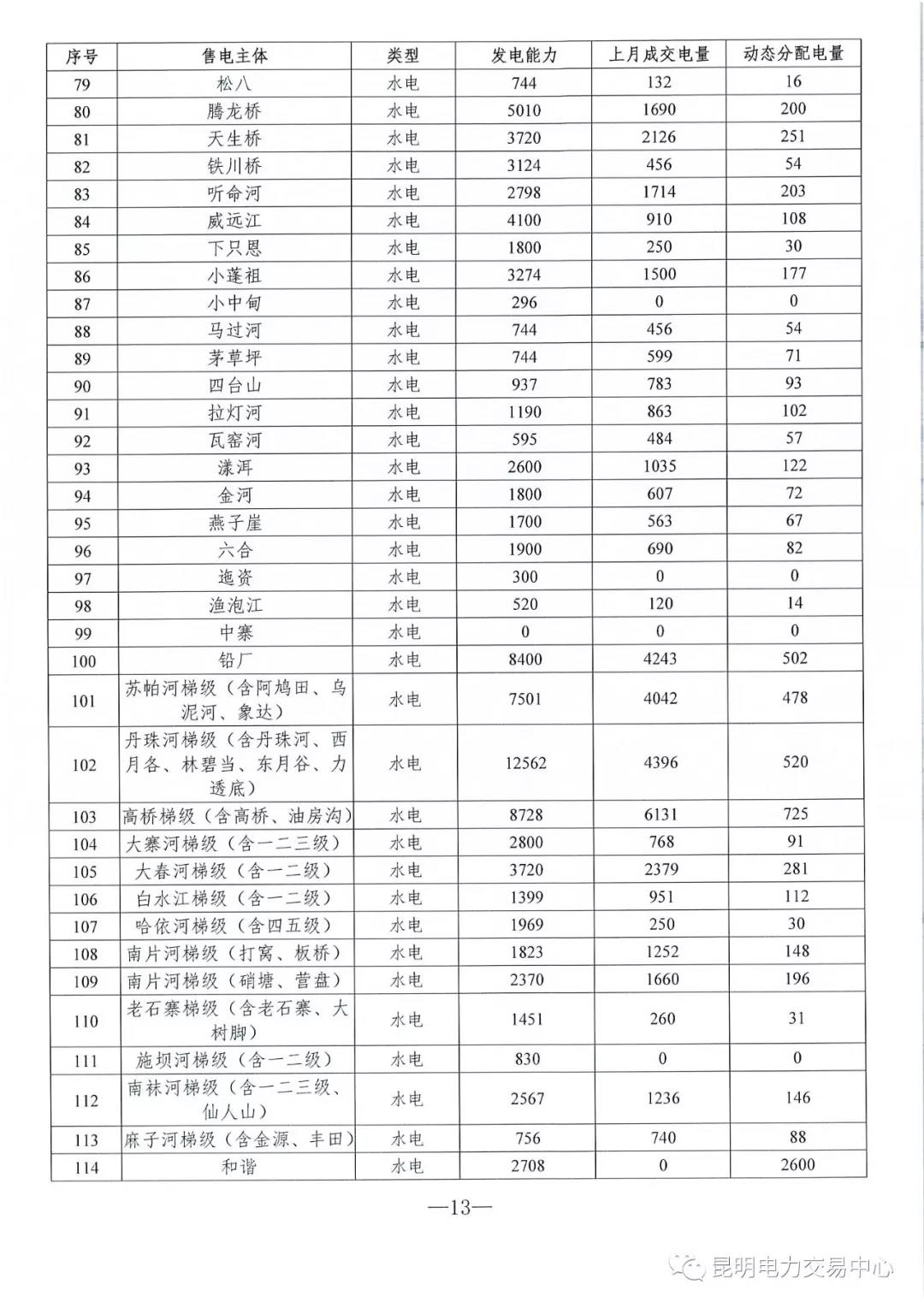 | 序号 | 售电主体 | 类型 | 发电能力 | 上月成交电量 | 动态分配电量 |
|---|---|---|---|---|---|
| 79 | 松八 | 水电 | 744 | 132 | 16 |
| 80 | 腾龙桥 | 水电 | 5010 | 1690 | 200 |
| 81 | 天生桥 | 水电 | 3720 | 2126 | 251 |
| 82 | 铁川桥 | 水电 | 3124 | 456 | 54 |
| 83 | 听命河 | 水电 | 2798 | 1714 | 203 |
| 84 | 威远江 | 水电 | 4100 | 910 | 108 |
| 85 | 下只恩 | 水电 | 1800 | 250 | 30 |
| 86 | 小蓬祖 | 水电 | 3274 | 1500 | 177 |
| 87 | 小中甸 | 水电 | 296 | 0 | 0 |
| 88 | 马过河 | 水电 | 744 | 456 | 54 |
| 89 | 茅草坪 | 水电 | 744 | 599 | 71 |
| 90 | 四台山 | 水电 | 937 | 783 | 93 |
| 91 | 拉灯河 | 水电 | 1190 | 863 | 102 |
| 92 | 瓦窑河 | 水电 | 595 | 484 | 57 |
| 93 | 漾洱 | 水电 | 2600 | 1035 | 122 |
| 94 | 金河 | 水电 | 1800 | 607 | 72 |
| 95 | 燕子崖 | 水电 | 1700 | 563 | 67 |
| 96 | 六合 | 水电 | 1900 | 690 | 82 |
| 97 | 迤资 | 水电 | 300 | 0 | 0 |
| 98 | 渔泡江 | 水电 | 520 | 120 | 14 |
| 99 | 中寨 | 水电 | 0 | 0 | 0 |
| 100 | 铅厂 | 水电 | 8400 | 4243 | 502 |
| 101 | 苏帕河梯级（含阿鸠田、乌泥河、象达） | 水电 | 7501 | 4042 | 478 |
| 102 | 丹珠河梯级（含丹珠河、西月各、林碧当、东月谷、力透底） | 水电 | 12562 | 4396 | 520 |
| 103 | 高桥梯级（含高桥、油房沟） | 水电 | 8728 | 6131 | 725 |
| 104 | 大寨河梯级（含一二三级） | 水电 | 2800 | 768 | 91 |
| 105 | 大春河梯级（含一二级） | 水电 | 3720 | 2379 | 281 |
| 106 | 白水江梯级（含一二级） | 水电 | 1399 | 951 | 112 |
| 107 | 哈依河梯级（含四五级） | 水电 | 1969 | 250 | 30 |
| 108 | 南片河梯级（打窝、板桥） | 水电 | 1823 | 1252 | 148 |
| 109 | 南片河梯级（硝塘、营盘） | 水电 | 2370 | 1660 | 196 |
| 110 | 老石寨梯级（含老石寨、大树脚） | 水电 | 1451 | 260 | 31 |
| 111 | 施坝河梯级（含一二级） | 水电 | 830 | 0 | 0 |
| 112 | 南袜河梯级（含一二三级、仙人山） | 水电 | 2567 | 1236 | 146 |
| 113 | 麻子河梯级（含金源、丰田） | 水电 | 756 | 740 | 88 |
| 114 | 和谐 | 水电 | 2708 | 0 | 2600 |

—13—

昆明电力交易中心